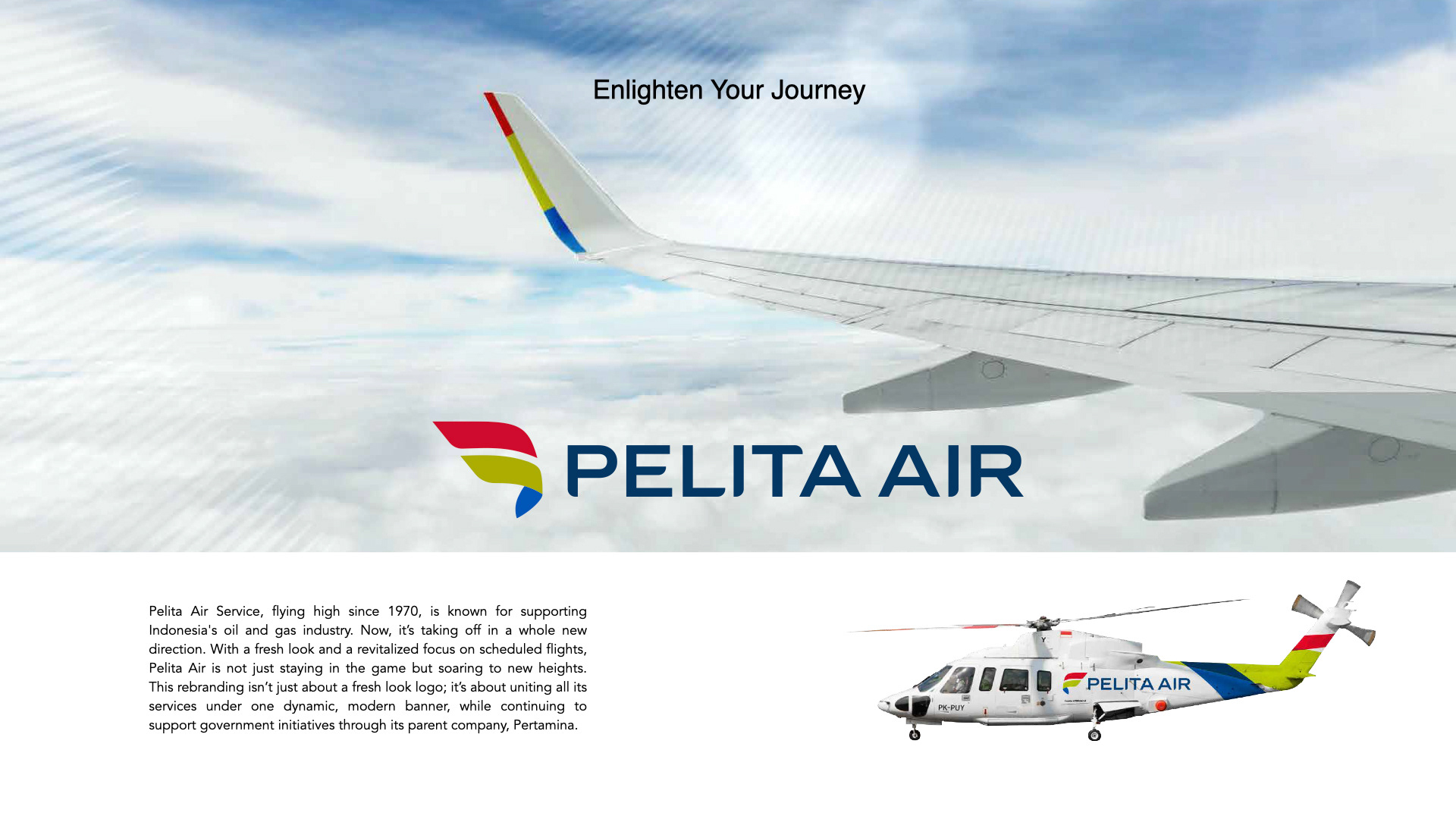 Enlighten Your Journey

PELITA AIR

Pelita Air Service, flying high since 1970, is known for supporting Indonesia's oil and gas industry. Now, it's taking off in a whole new direction. With a fresh look and a revitalized focus on scheduled flights, Pelita Air is not just staying in the game but soaring to new heights. This rebranding isn't just about a fresh look logo; it's about uniting all its services under one dynamic, modern banner, while continuing to support government initiatives through its parent company, Pertamina.

PELITA AIR

PK-PUY